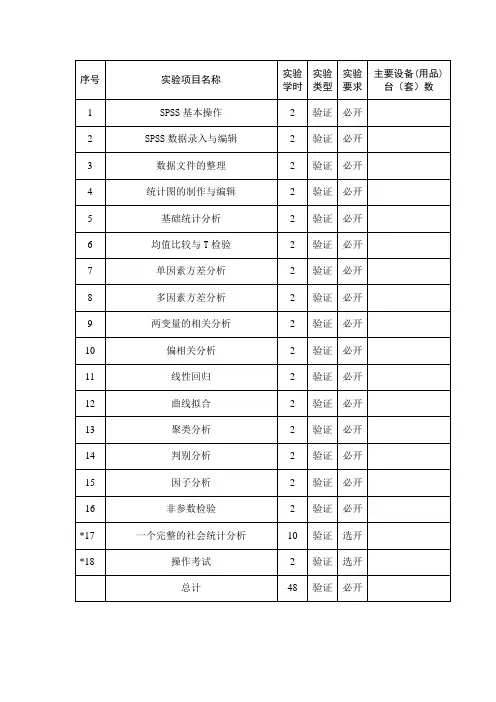 | 序号 | 实验项目名称 | 实验学时 | 实验类型 | 实验要求 | 主要设备(用品)台（套）数 |
|---|---|---|---|---|---|
| 1 | SPSS 基本操作 | 2 | 验证 | 必开 | |
| 2 | SPSS 数据录入与编辑 | 2 | 验证 | 必开 | |
| 3 | 数据文件的整理 | 2 | 验证 | 必开 | |
| 4 | 统计图的制作与编辑 | 2 | 验证 | 必开 | |
| 5 | 基础统计分析 | 2 | 验证 | 必开 | |
| 6 | 均值比较与 T 检验 | 2 | 验证 | 必开 | |
| 7 | 单因素方差分析 | 2 | 验证 | 必开 | |
| 8 | 多因素方差分析 | 2 | 验证 | 必开 | |
| 9 | 两变量的相关分析 | 2 | 验证 | 必开 | |
| 10 | 偏相关分析 | 2 | 验证 | 必开 | |
| 11 | 线性回归 | 2 | 验证 | 必开 | |
| 12 | 曲线拟合 | 2 | 验证 | 必开 | |
| 13 | 聚类分析 | 2 | 验证 | 必开 | |
| 14 | 判别分析 | 2 | 验证 | 必开 | |
| 15 | 因子分析 | 2 | 验证 | 必开 | |
| 16 | 非参数检验 | 2 | 验证 | 必开 | |
| *17 | 一个完整的社会统计分析 | 10 | 验证 | 选开 | |
| *18 | 操作考试 | 2 | 验证 | 选开 | |
| | 总计 | 48 | 验证 | 必开 | |